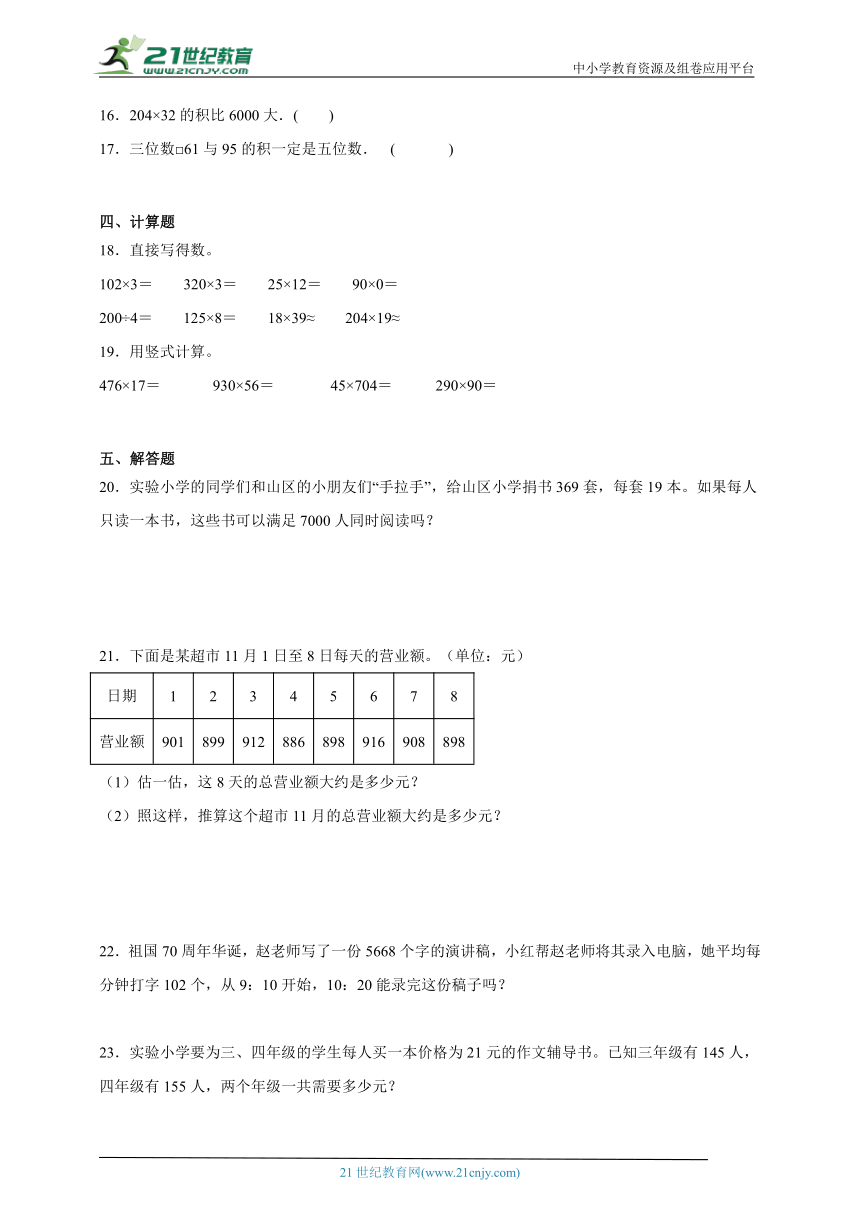 21世纪教育
www.21cnjy.com
中小学教育资源及组卷应用平台

16．204×32 的积比 6000 大．(　　)

17．三位数□61 与 95 的积一定是五位数．　(　　　　)

四、计算题

18．直接写得数。

102×3＝　　320×3＝　　25×12＝　　90×0＝

200÷4＝　　125×8＝　　18×39≈　　204×19≈

19．用竖式计算。

476×17＝　　930×56＝　　45×704＝　　290×90＝

五、解答题

20．实验小学的同学们和山区的小朋友们“手拉手”，给山区小学捐书 369 套，每套 19 本。如果每人只读一本书，这些书可以满足 7000 人同时阅读吗？

21．下面是某超市 11 月 1 日至 8 日每天的营业额。（单位：元）

| 日期 | 1 | 2 | 3 | 4 | 5 | 6 | 7 | 8 |
|---|---|---|---|---|---|---|---|---|
| 营业额 | 901 | 899 | 912 | 886 | 898 | 916 | 908 | 898 |

（1）估一估，这 8 天的总营业额大约是多少元？

（2）照这样，推算这个超市 11 月的总营业额大约是多少元？

22．祖国 70 周年华诞，赵老师写了一份 5668 个字的演讲稿，小红帮赵老师将其录入电脑，她平均每分钟打字 102 个，从 9：10 开始，10：20 能录完这份稿子吗？

23．实验小学要为三、四年级的学生每人买一本价格为 21 元的作文辅导书。已知三年级有 145 人，四年级有 155 人，两个年级一共需要多少元？

21 世纪教育网(www.21cnjy.com)